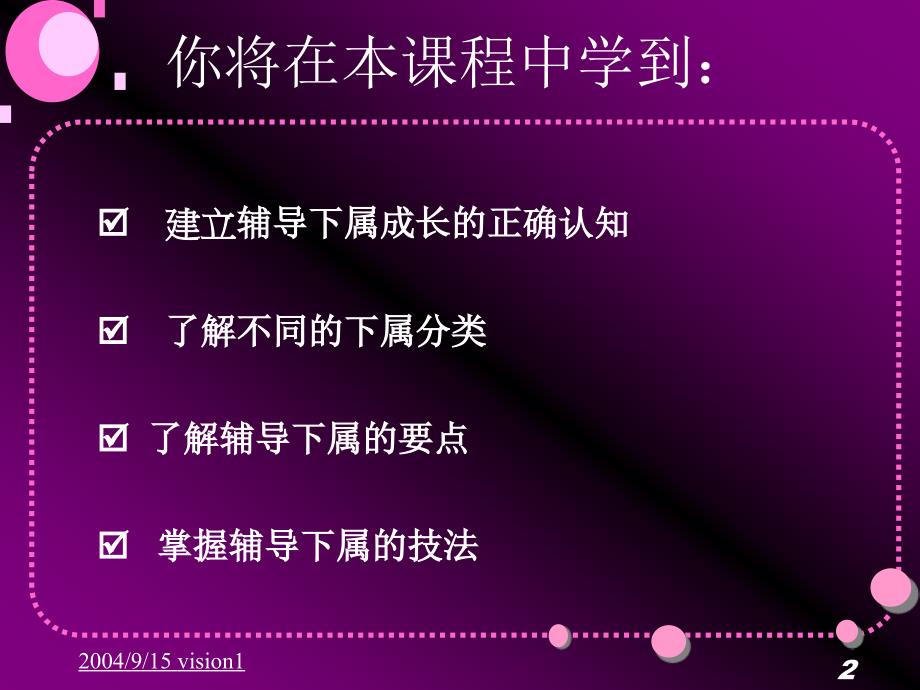 你将在本课程中学到：

☑ 建立辅导下属成长的正确认知

☑ 了解不同的下属分类

☑ 了解辅导下属的要点

☑ 掌握辅导下属的技法

2004/9/15 vision1

2